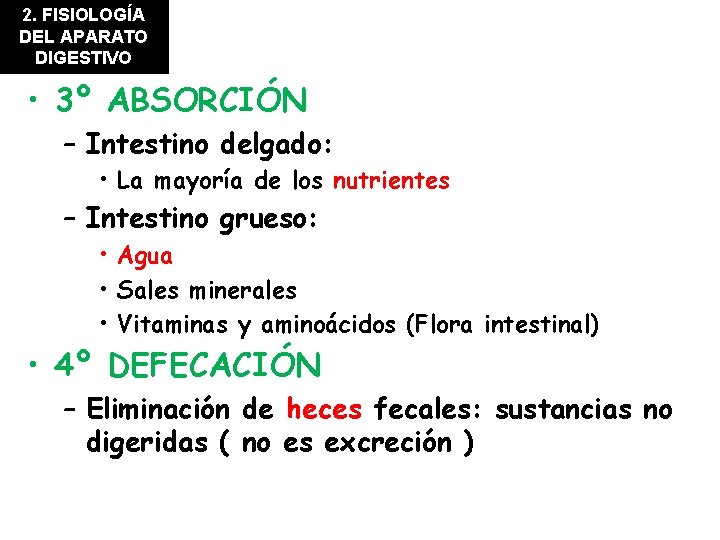 2. FISIOLOGÍA
DEL APARATO
DIGESTIVO

• 3º ABSORCIÓN
- Intestino delgado:
• La mayoría de los nutrientes
- Intestino grueso:
• Agua
• Sales minerales
• Vitaminas y aminoácidos (Flora intestinal)
• 4º DEFECACIÓN
- Eliminación de heces fecales: sustancias no digeridas ( no es excreción )